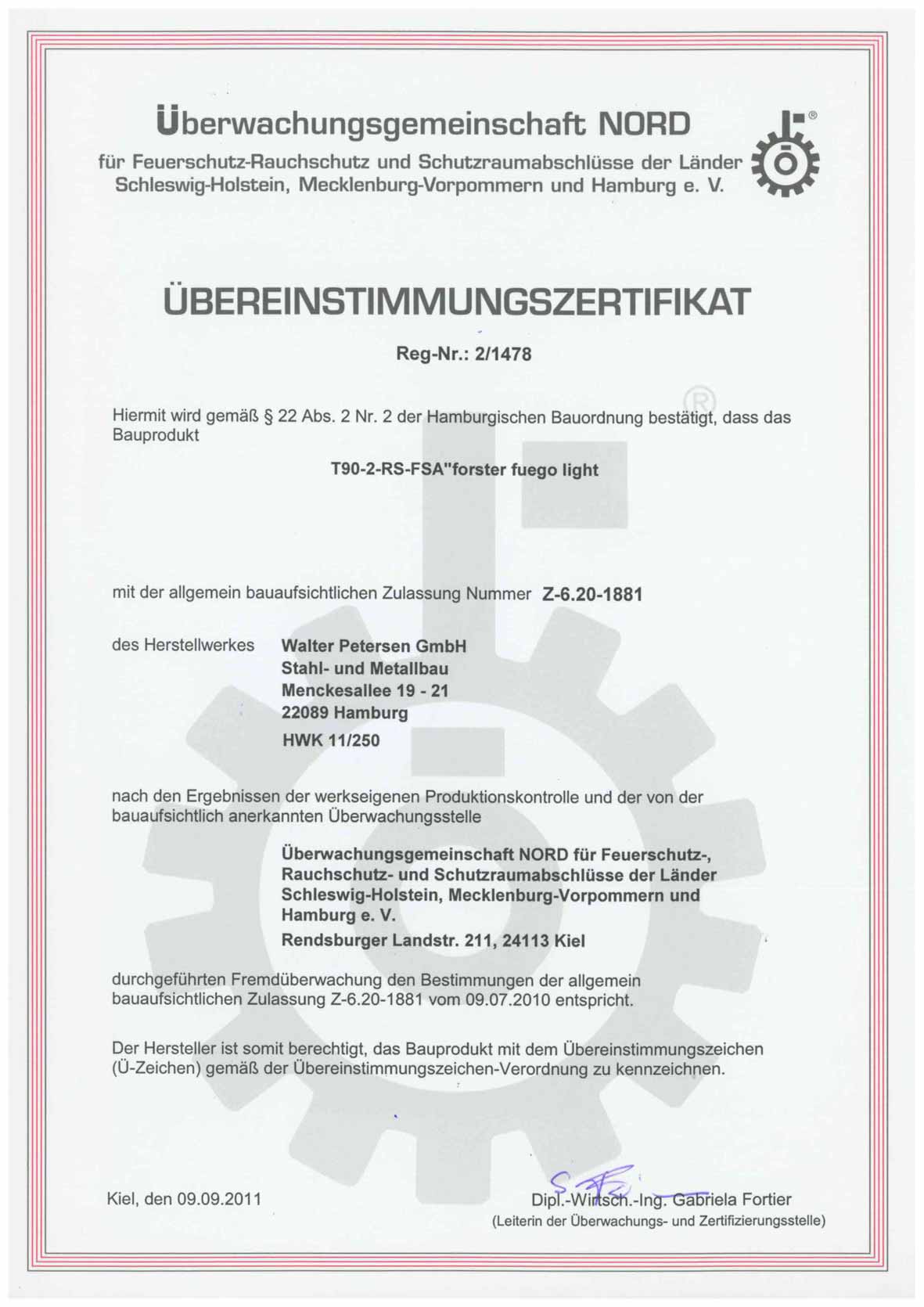 Überwachungsgemeinschaft NORD
für Feuerschutz-Rauchschutz und Schutzraumabschlüsse der Länder Schleswig-Holstein, Mecklenburg-Vorpommern und Hamburg e. V.

ÜBEREINSTIMMUNGSZERTIFIKAT

Reg-Nr.: 2/1478

Hiermit wird gemäß § 22 Abs. 2 Nr. 2 der Hamburgischen Bauordnung bestätigt, dass das Bauprodukt

T90-2-RS-FSA"forster fuego light

mit der allgemein bauaufsichtlichen Zulassung Nummer Z-6.20-1881

des Herstellwerkes Walter Petersen GmbH
Stahl- und Metallbau
Menckesallee 19 - 21
22089 Hamburg
HWK 11/250

nach den Ergebnissen der werkseigenen Produktionskontrolle und der von der bauaufsichtlich anerkannten Überwachungsstelle

Überwachungsgemeinschaft NORD für Feuerschutz-, Rauchschutz- und Schutzraumabschlüsse der Länder Schleswig-Holstein, Mecklenburg-Vorpommern und Hamburg e. V.
Rendsburger Landstr. 211, 24113 Kiel

durchgeführten Fremdüberwachung den Bestimmungen der allgemein bauaufsichtlichen Zulassung Z-6.20-1881 vom 09.07.2010 entspricht.

Der Hersteller ist somit berechtigt, das Bauprodukt mit dem Übereinstimmungszeichen (Ü-Zeichen) gemäß der Übereinstimmungszeichen-Verordnung zu kennzeichnen.

Kiel, den 09.09.2011

Dipl.-Wirtsch.-Ing. Gabriela Fortier
(Leiterin der Überwachungs- und Zertifizierungsstelle)